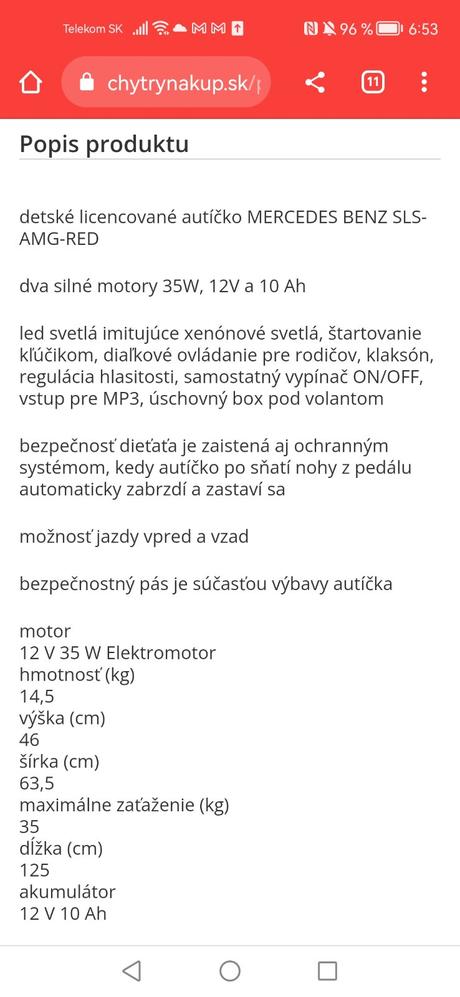 Telekom SK 96 % 6:53

chytrynakup.sk/

11

Popis produktu

detské licencované autíčko MERCEDES BENZ SLS-AMG-RED

dva silné motory 35W, 12V a 10 Ah

led svetlá imitujúce xenónové svetlá, štartovanie kľúčikom, diaľkové ovládanie pre rodičov, klaksón, regulácia hlasitosti, samostatný vypínač ON/OFF, vstup pre MP3, úschovný box pod volantom

bezpečnosť dieťaťa je zaistená aj ochranným systémom, kedy autíčko po sňatí nohy z pedálu automaticky zabrzdí a zastaví sa

možnosť jazdy vpred a vzad

bezpečnostný pás je súčasťou výbavy autíčka

motor
12 V 35 W Elektromotor
hmotnosť (kg)
14,5
výška (cm)
46
šírka (cm)
63,5
maximálne zaťaženie (kg)
35
dĺžka (cm)
125
akumulátor
12 V 10 Ah